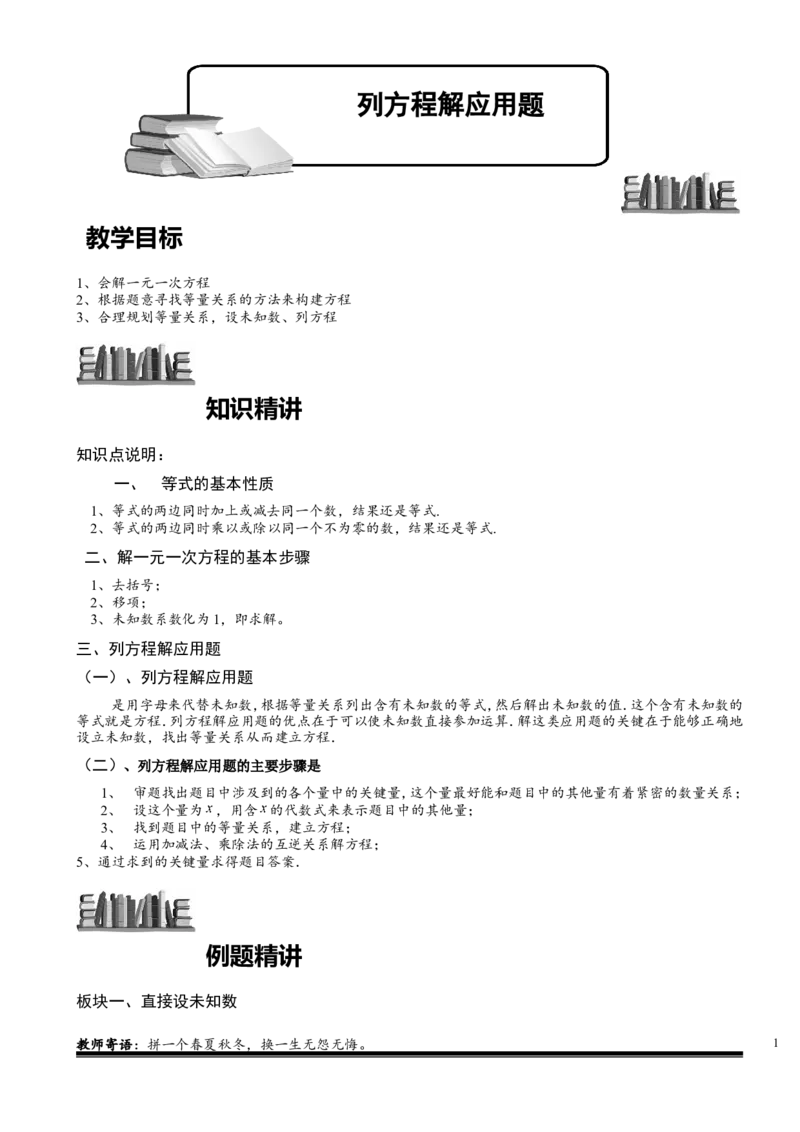 列方程解应用题

教学目标

1、会解一元一次方程
2、根据题意寻找等量关系的方法来构建方程
3、合理规划等量关系，设未知数、列方程

知识精讲

知识点说明：

一、 等式的基本性质

1、等式的两边同时加上或减去同一个数，结果还是等式.
2、等式的两边同时乘以或除以同一个不为零的数，结果还是等式.

二、解一元一次方程的基本步骤

1、去括号；
2、移项；
3、未知数系数化为1，即求解。

三、列方程解应用题

（一）、列方程解应用题

是用字母来代替未知数，根据等量关系列出含有未知数的等式，然后解出未知数的值.这个含有未知数的等式就是方程.列方程解应用题的优点在于可以使未知数直接参加运算.解这类应用题的关键在于能够正确地设立未知数，找出等量关系从而建立方程.

（二）、列方程解应用题的主要步骤是

1、 审题找出题目中涉及到的各个量中的关键量，这个量最好能和题目中的其他量有着紧密的数量关系；
2、 设这个量为$x$，用含$x$的代数式来表示题目中的其他量；
3、 找到题目中的等量关系，建立方程；
4、 运用加减法、乘除法的互逆关系解方程；
5、通过求到的关键量求得题目答案.

例题精讲

板块一、直接设未知数

教师寄语：拼一个春夏秋冬，换一生无怨无悔。

1